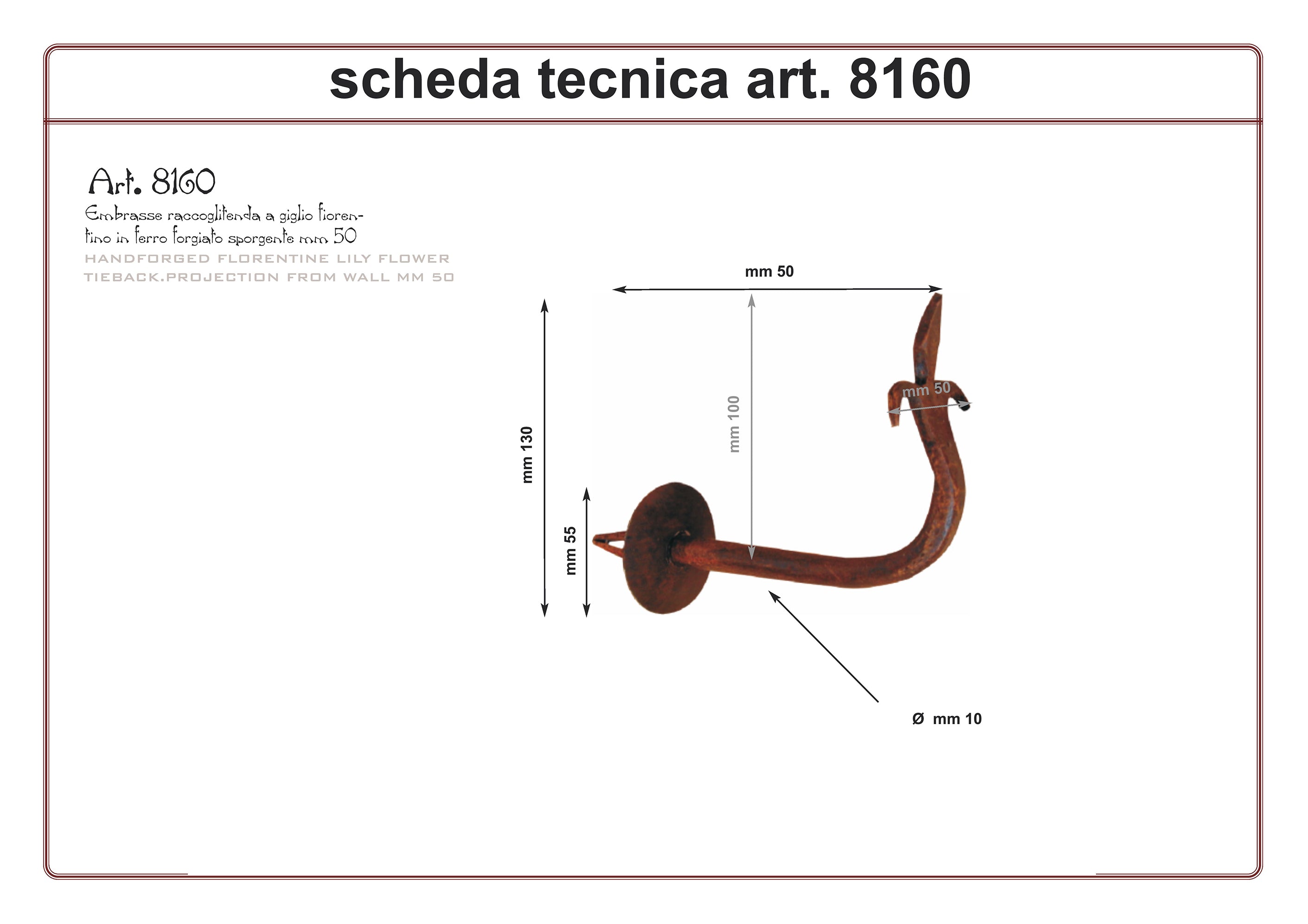 scheda tecnica art. 8160

Art. 8160

Embrasse raccoglitenda a giglio fiorentino in ferro forgiato sporgente mm 50

HANDFORGED FLORENTINE LILY FLOWER TIEBACK.PROJECTION FROM WALL MM 50

mm 50

mm 130

mm 100

mm 50

mm 55

Ø mm 10